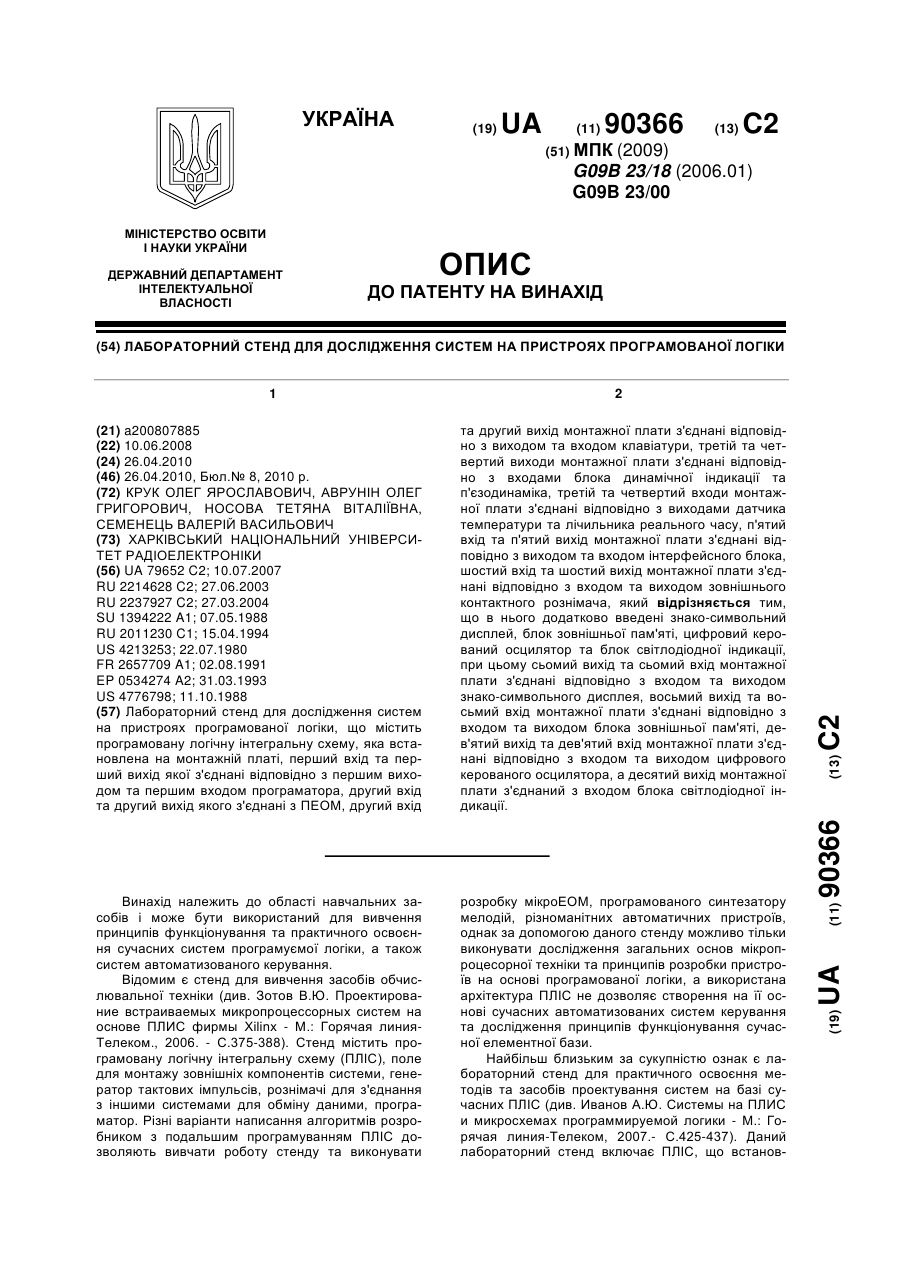 УКРАЇНА

(19) UA (11) 90366 (13) C2

(51) МПК (2009)
G09B 23/18 (2006.01)
G09B 23/00

МІНІСТЕРСТВО ОСВІТИ І НАУКИ УКРАЇНИ

ДЕРЖАВНИЙ ДЕПАРТАМЕНТ ІНТЕЛЕКТУАЛЬНОЇ ВЛАСНОСТІ

ОПИС
ДО ПАТЕНТУ НА ВИНАХІД

(54) ЛАБОРАТОРНИЙ СТЕНД ДЛЯ ДОСЛІДЖЕННЯ СИСТЕМ НА ПРИСТРОЯХ ПРОГРАМОВАНОЇ ЛОГІКИ

1

(21) a200807885
(22) 10.06.2008
(24) 26.04.2010
(46) 26.04.2010, Бюл.№ 8, 2010 р.
(72) КРУК ОЛЕГ ЯРОСЛАВОВИЧ, АВРУНІН ОЛЕГ ГРИГОРОВИЧ, НОСОВА ТЕТЯНА ВІТАЛІЇВНА, СЕМЕНЕЦЬ ВАЛЕРІЙ ВАСИЛЬОВИЧ
(73) ХАРКІВСЬКИЙ НАЦІОНАЛЬНИЙ УНІВЕРСИТЕТ РАДІОЕЛЕКТРОНІКИ
(56) UA 79652 C2; 10.07.2007
RU 2214628 C2; 27.06.2003
RU 2237927 C2; 27.03.2004
SU 1394222 A1; 07.05.1988
RU 2011230 C1; 15.04.1994
US 4213253; 22.07.1980
FR 2657709 A1; 02.08.1991
EP 0534274 A2; 31.03.1993
US 4776798; 11.10.1988
(57) Лабораторний стенд для дослідження систем на пристроях програмованої логіки, що містить програмовану логічну інтегральну схему, яка встановлена на монтажній платі, перший вхід та перший вихід якої з'єднані відповідно з першим виходом та першим входом програматора, другий вхід та другий вихід якого з'єднані з ПЕОМ, другий вхід

2

та другий вихід монтажної плати з'єднані відповідно з виходом та входом клавіатури, третій та четвертий виходи монтажної плати з'єднані відповідно з входами блока динамічної індикації та п'єзодинаміка, третій та четвертий входи монтажної плати з'єднані відповідно з виходами датчика температури та лічильника реального часу, п'ятий вхід та п'ятий вихід монтажної плати з'єднані відповідно з виходом та входом інтерфейсного блока, шостий вхід та шостий вихід монтажної плати з'єднані відповідно з входом та виходом зовнішнього контактного рознімача, який відрізняється тим, що в нього додатково введені знако-символьний дисплей, блок зовнішньої пам'яті, цифровий керований осцилятор та блок світлодіодної індикації, при цьому сьомий вихід та сьомий вхід монтажної плати з'єднані відповідно з входом та виходом знако-символьного дисплея, восьмий вихід та восьмий вхід монтажної плати з'єднані відповідно з входом та виходом блока зовнішньої пам'яті, дев'ятий вихід та дев'ятий вхід монтажної плати з'єднані відповідно з входом та виходом цифрового керованого осцилятора, а десятий вихід монтажної плати з'єднаний з входом блока світлодіодної індикації.

(19) UA (11) 90366 (13) C2

Винахід належить до області навчальних засобів і може бути використаний для вивчення принципів функціонування та практичного освоєння сучасних систем програмуємої логіки, а також систем автоматизованого керування.

Відомим є стенд для вивчення засобів обчислювальної техніки (див. Зотов В.Ю. Проектирование встраиваемых микропроцессорных систем на основе ПЛИС фирмы Xilinx - М.: Горячая линия-Телеком., 2006. - С.375-388). Стенд містить програмовану логічну інтегральну схему (ПЛІС), поле для монтажу зовнішніх компонентів системи, генератор тактових імпульсів, рознімачі для з'єднання з іншими системами для обміну даними, програматор. Різні варіанти написання алгоритмів розробником з подальшим програмуванням ПЛІС дозволяють вивчати роботу стенду та виконувати розробку мікроЕОМ, програмованого синтезатору мелодій, різноманітних автоматичних пристроїв, однак за допомогою даного стенду можливо тільки виконувати дослідження загальних основ мікропроцесорної техніки та принципів розробки пристроїв на основі програмованої логіки, а використана архітектура ПЛІС не дозволяє створення на її основі сучасних автоматизованих систем керування та дослідження принципів функціонування сучасної елементної бази.

Найбільш близьким за сукупністю ознак є лабораторний стенд для практичного освоєння методів та засобів проектування систем на базі сучасних ПЛІС (див. Иванов А.Ю. Системы на ПЛИС и микросхемах программируемой логики - М.: Горячая линия-Телеком, 2007.- С.425-437). Даний лабораторний стенд включає ПЛІС, що встанов-